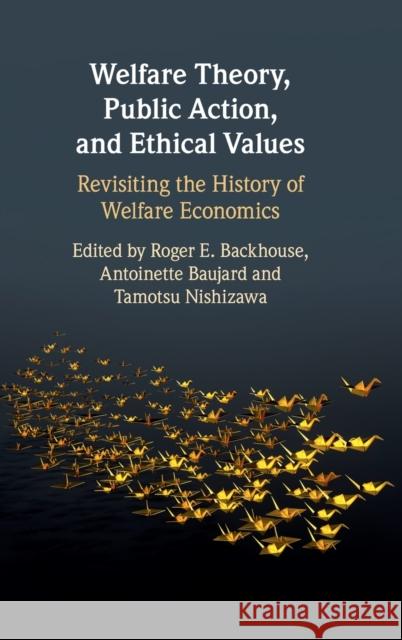 Welfare Theory, Public Action, and Ethical Values

Revisiting the History of Welfare Economics

Edited by Roger E. Backhouse, Antoinette Baujard and Tamotsu Nishizawa